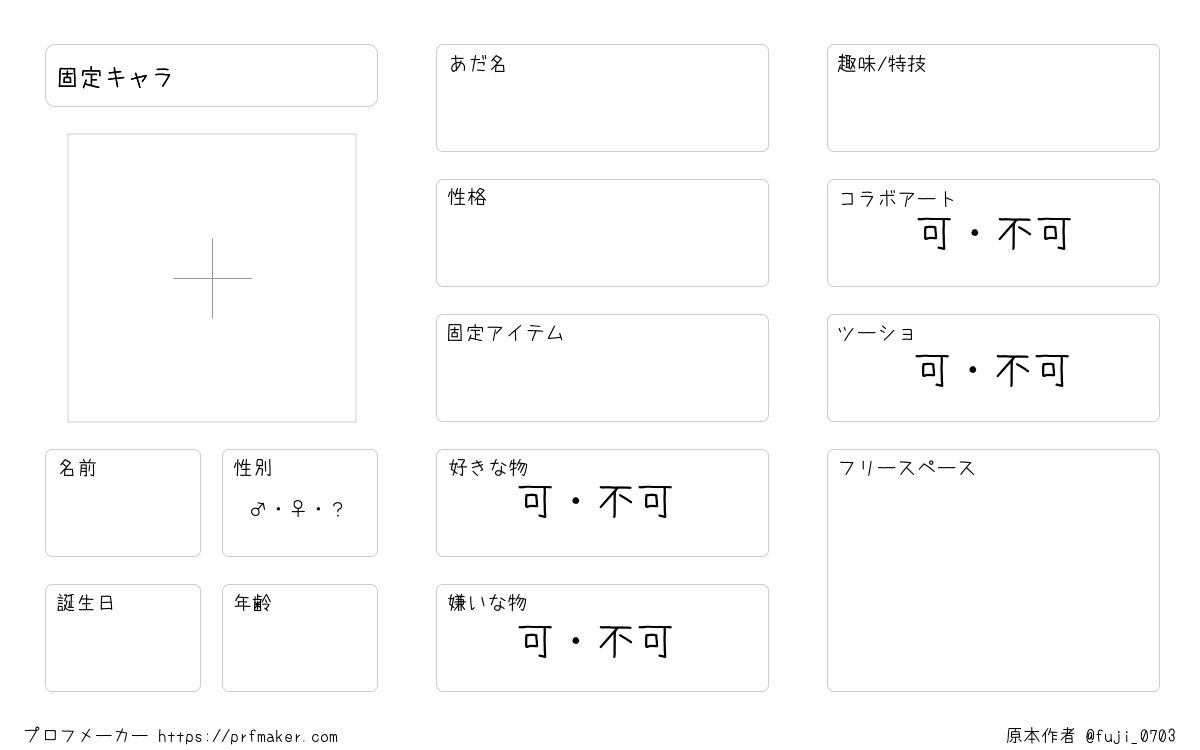 固定キャラ

名前

性別
♂・♀・?

誕生日

年齢

あだ名

性格

固定アイテム

好きな物
可・不可

嫌いな物
可・不可

趣味/特技

コラボアート
可・不可

ツーショ
可・不可

フリースペース

プロフメーカー https://prfmaker.com

原本作者 @fuji_0703